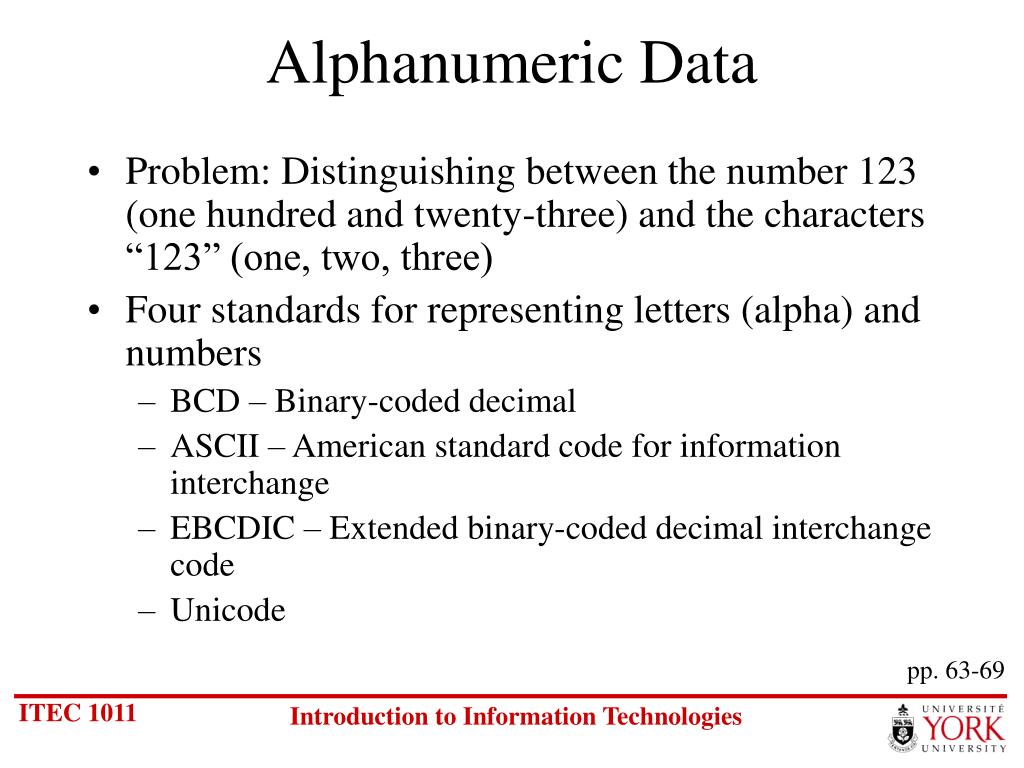 Alphanumeric Data

• Problem: Distinguishing between the number 123 (one hundred and twenty-three) and the characters “123” (one, two, three)
• Four standards for representing letters (alpha) and numbers
– BCD – Binary-coded decimal
– ASCII – American standard code for information interchange
– EBCDIC – Extended binary-coded decimal interchange code
– Unicode

pp. 63-69

ITEC 1011

Introduction to Information Technologies

UNIVERSITÉ YORK UNIVERSITY